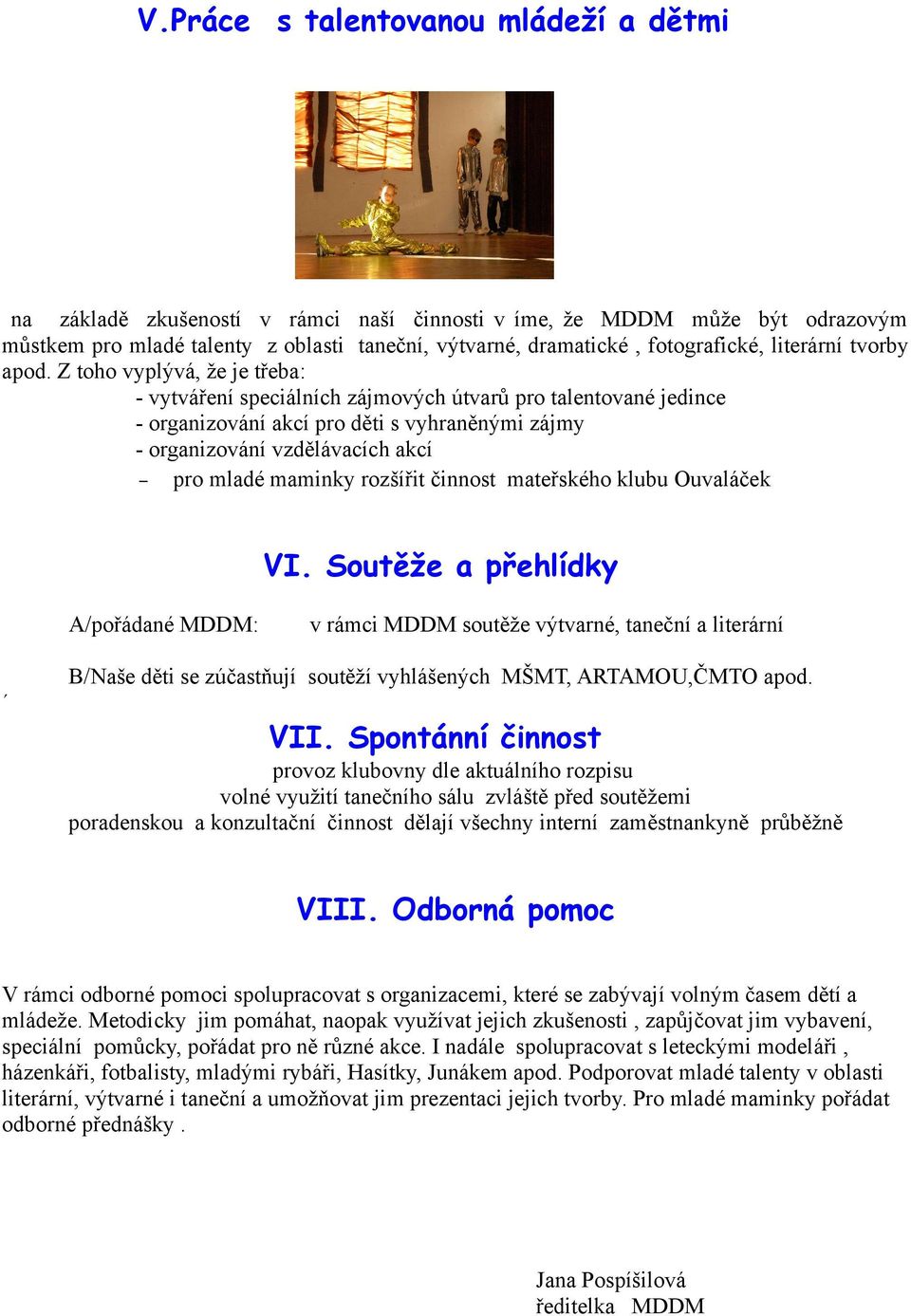 V.Práce s talentovanou mládeží a dětmi

na základě zkušeností v rámci naší činnosti v íme, že MDDM může být odrazovým můstkem pro mladé talenty z oblasti taneční, výtvarné, dramatické , fotografické, literární tvorby apod. Z toho vyplývá, že je třeba:
- vytváření speciálních zájmových útvarů pro talentované jedince
- organizování akcí pro děti s vyhraněnými zájmy
- organizování vzdělávacích akcí
– pro mladé maminky rozšířit činnost mateřského klubu Ouvaláček

VI. Soutěže a přehlídky

A/pořádané MDDM: v rámci MDDM soutěže výtvarné, taneční a literární

B/Naše děti se zúčastňují soutěží vyhlášených MŠMT, ARTAMOU,ČMTO apod.

VII. Spontánní činnost
provoz klubovny dle aktuálního rozpisu
volné využití tanečního sálu zvláště před soutěžemi
poradenskou a konzultační činnost dělají všechny interní zaměstnankyně průběžně

VIII. Odborná pomoc

V rámci odborné pomoci spolupracovat s organizacemi, které se zabývají volným časem dětí a mládeže. Metodicky jim pomáhat, naopak využívat jejich zkušenosti , zapůjčovat jim vybavení, speciální pomůcky, pořádat pro ně různé akce. I nadále spolupracovat s leteckými modeláři , házenkáři, fotbalisty, mladými rybáři, Hasítky, Junákem apod. Podporovat mladé talenty v oblasti literární, výtvarné i taneční a umožňovat jim prezentaci jejich tvorby. Pro mladé maminky pořádat odborné přednášky .

Jana Pospíšilová
ředitelka MDDM